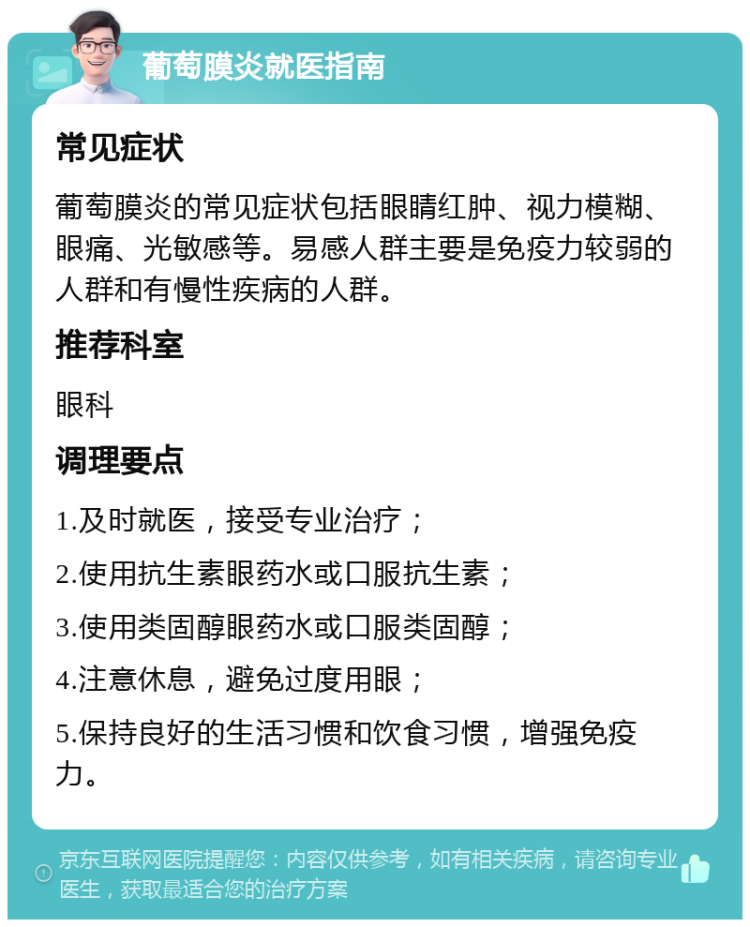 葡萄膜炎就医指南

常见症状

葡萄膜炎的常见症状包括眼睛红肿、视力模糊、眼痛、光敏感等。易感人群主要是免疫力较弱的人群和有慢性疾病的人群。

推荐科室

眼科

调理要点

1.及时就医，接受专业治疗；

2.使用抗生素眼药水或口服抗生素；

3.使用类固醇眼药水或口服类固醇；

4.注意休息，避免过度用眼；

5.保持良好的生活习惯和饮食习惯，增强免疫力。

京东互联网医院提醒您：内容仅供参考，如有相关疾病，请咨询专业医生，获取最适合您的治疗方案